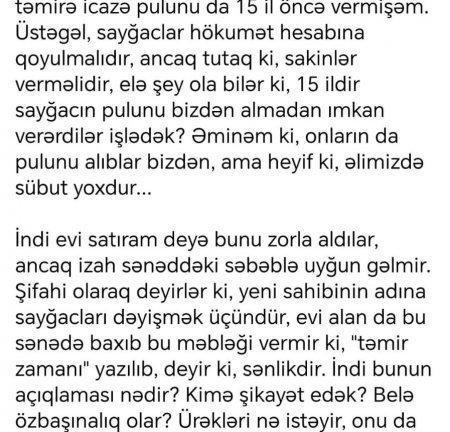 təmirə icazə pulunu da 15 il öncə vermişəm. Üstəgəl, sayğaclar hökumət hesabına qoyulmalıdır, ancaq tutaq ki, sakinlər verməlidir, elə şey ola bilər ki, 15 ildir sayğacın pulunu bizdən almadan ımkan verərdilər işlədək? Əminəm ki, onların da pulunu alıblar bizdən, ama heyif ki, əlimizdə sübut yoxdur...

İndi evi satıram deyə bunu zorla aldılar, ancaq izah sənəddəki səbəblə uyğun gəlmir. Şifahi olaraq deyirlər ki, yeni sahibinin adına sayğacları dəyişmək üçündür, evi alan da bu sənədə baxıb bu məbləği vermir ki, "təmir zamanı" yazılıb, deyir ki, sənlikdir. İndi bunun açıqlaması nədir? Kimə şikayət edək? Belə özbaşınalıq olar? Ürəkləri nə istəyir, onu da